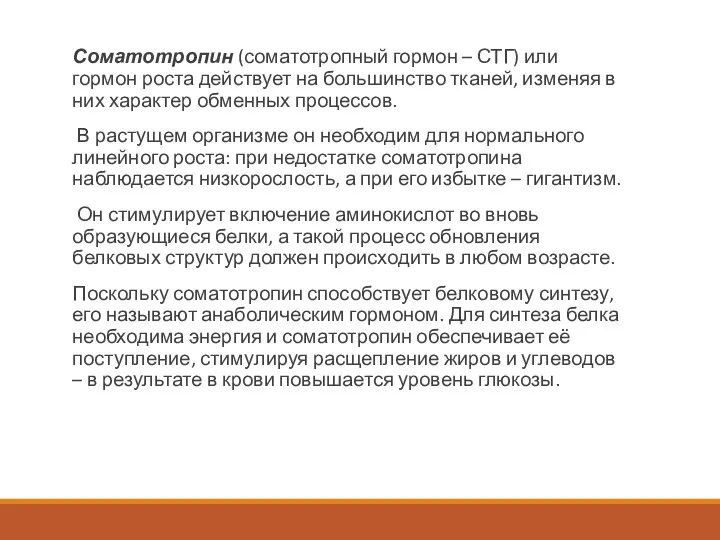 Соматотропин (соматотропный гормон – СТГ) или гормон роста действует на большинство тканей, изменяя в них характер обменных процессов.

В растущем организме он необходим для нормального линейного роста: при недостатке соматотропина наблюдается низкорослость, а при его избытке – гигантизм.

Он стимулирует включение аминокислот во вновь образующиеся белки, а такой процесс обновления белковых структур должен происходить в любом возрасте.

Поскольку соматотропин способствует белковому синтезу, его называют анаболическим гормоном. Для синтеза белка необходима энергия и соматотропин обеспечивает её поступление, стимулируя расщепление жиров и углеводов – в результате в крови повышается уровень глюкозы.